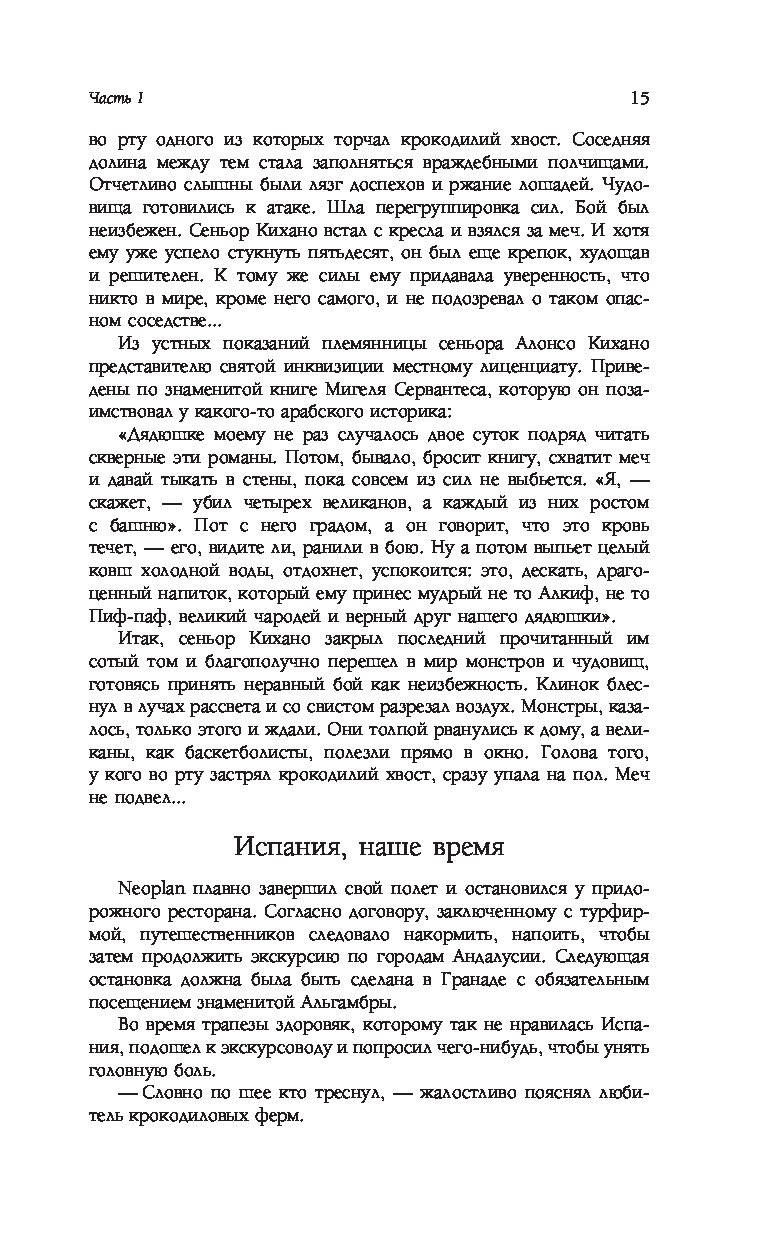 Часть I

15

во рту одного из которых торчал крокодилий хвост. Соседняя долина между тем стала заполняться враждебными полчищами. Отчетливо слышны были лязг доспехов и ржание лошадей. Чудовища готовились к атаке. Шла перегруппировка сил. Бой был неизбежен. Сеньор Кихано встал с кресла и взялся за меч. И хотя ему уже успело стукнуть пятьдесят, он был еще крепок, худощав и решителен. К тому же силы ему придавала уверенность, что никто в мире, кроме него самого, и не подозревал о таком опасном соседстве...

Из устных показаний племянницы сеньора Алонсо Кихано представителю святой инквизиции местному лиценциату. Приведены по знаменитой книге Мигеля Сервантеса, которую он позаимствовал у какого-то арабского историка:

«Дядюшке моему не раз случалось двое суток подряд читать скверные эти романы. Потом, бывало, бросит книгу, схватит меч и давай тыкать в стены, пока совсем из сил не выбьется. «Я, — скажет, — убил четырех великанов, а каждый из них ростом с башню». Пот с него градом, а он говорит, что это кровь течет, — его, видите ли, ранили в бою. Ну а потом выпьет целый ковш холодной воды, отдохнет, успокоится: это, дескать, драгоценный напиток, который ему принес мудрый не то Алкиф, не то Пиф-паф, великий чародей и верный друг нашего дядюшки».

Итак, сеньор Кихано закрыл последний прочитанный им сотый том и благополучно перешел в мир монстров и чудовищ, готовясь принять неравный бой как неизбежность. Клинок блеснул в лучах рассвета и со свистом разрезал воздух. Монстры, казалось, только этого и ждали. Они толпой рванулись к дому, а великаны, как баскетболисты, полезли прямо в окно. Голова того, у кого во рту застрял крокодилий хвост, сразу упала на пол. Меч не подвел...

Испания, наше время

Neoplan плавно завершил свой полет и остановился у придорожного ресторана. Согласно договору, заключенному с турфирмой, путешественников следовало накормить, напоить, чтобы затем продолжить экскурсию по городам Андалусии. Следующая остановка должна была быть сделана в Гранаде с обязательным посещением знаменитой Альгамбры.

Во время трапезы здоровяк, которому так не нравилась Испания, подошел к экскурсоводу и попросил чего-нибудь, чтобы унять головную боль.

— Словно по шее кто треснул, — жалостливо пояснял любитель крокодиловых ферм.